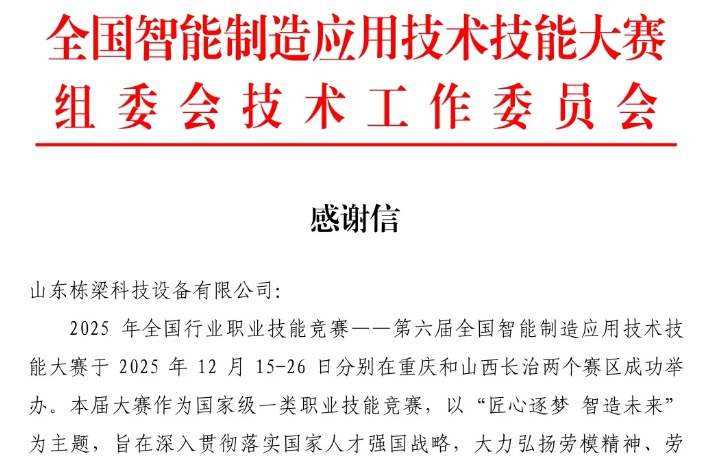 全国智能制造应用技术技能大赛
组委会技术工作委员会

感谢信

山东栋梁科技设备有限公司:

2025 年全国行业职业技能竞赛——第六届全国智能制造应用技术技能大赛于 2025 年 12 月 15-26 日分别在重庆和山西长治两个赛区成功举办。本届大赛作为国家级一类职业技能竞赛，以“匠心逐梦 智造未来”为主题，旨在深入贯彻落实国家人才强国战略，大力弘扬劳模精神、劳